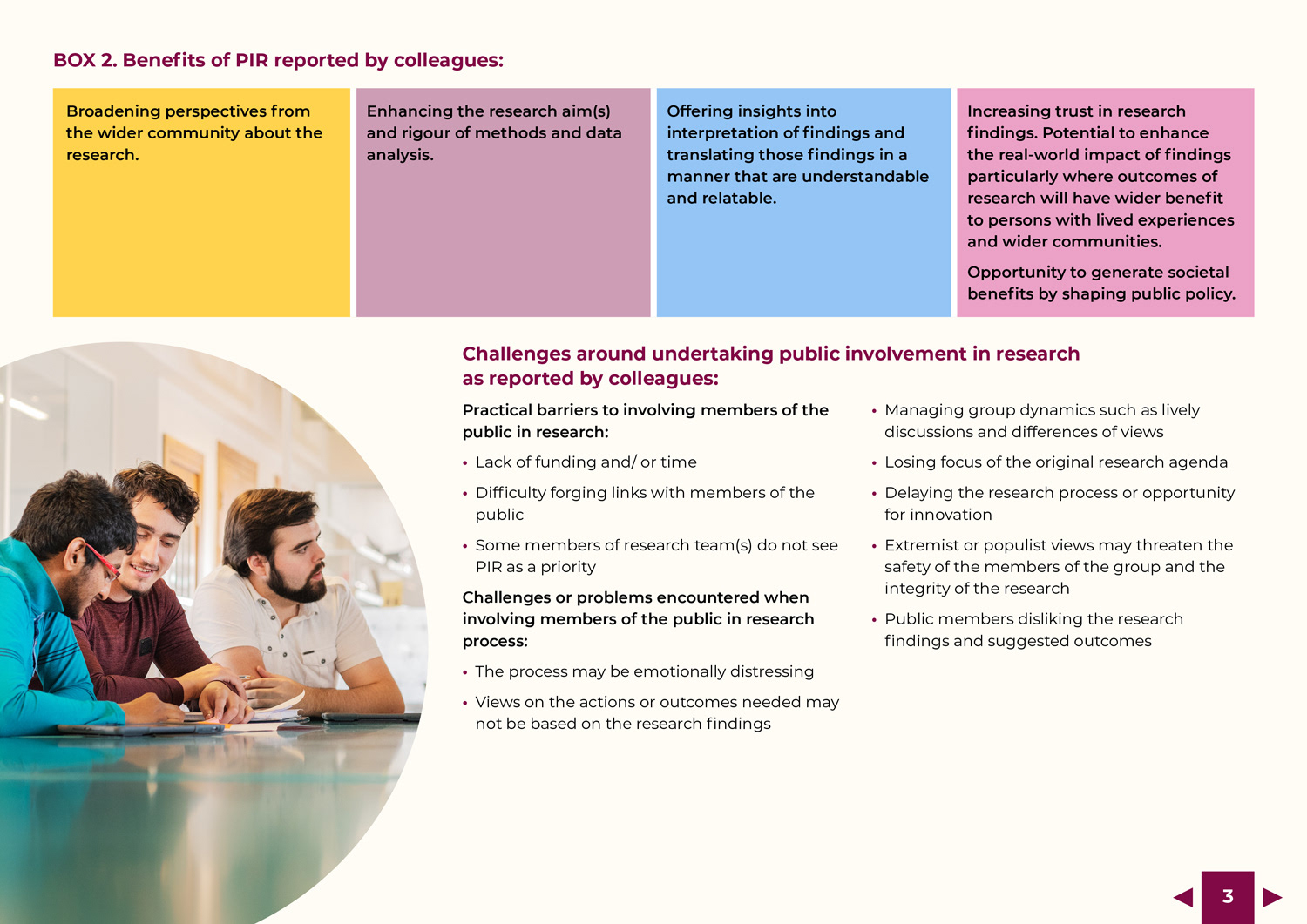 BOX 2. Benefits of PIR reported by colleagues:

Broadening perspectives from the wider community about the research.

Enhancing the research aim(s) and rigour of methods and data analysis.

Offering insights into interpretation of findings and translating those findings in a manner that are understandable and relatable.

Increasing trust in research findings. Potential to enhance the real-world impact of findings particularly where outcomes of research will have wider benefit to persons with lived experiences and wider communities.

Opportunity to generate societal benefits by shaping public policy.

Challenges around undertaking public involvement in research as reported by colleagues:

Practical barriers to involving members of the public in research:

• Lack of funding and/ or time

• Difficulty forging links with members of the public

• Some members of research team(s) do not see PIR as a priority

Challenges or problems encountered when involving members of the public in research process:

• The process may be emotionally distressing

• Views on the actions or outcomes needed may not be based on the research findings

• Managing group dynamics such as lively discussions and differences of views

• Losing focus of the original research agenda

• Delaying the research process or opportunity for innovation

• Extremist or populist views may threaten the safety of the members of the group and the integrity of the research

• Public members disliking the research findings and suggested outcomes

3